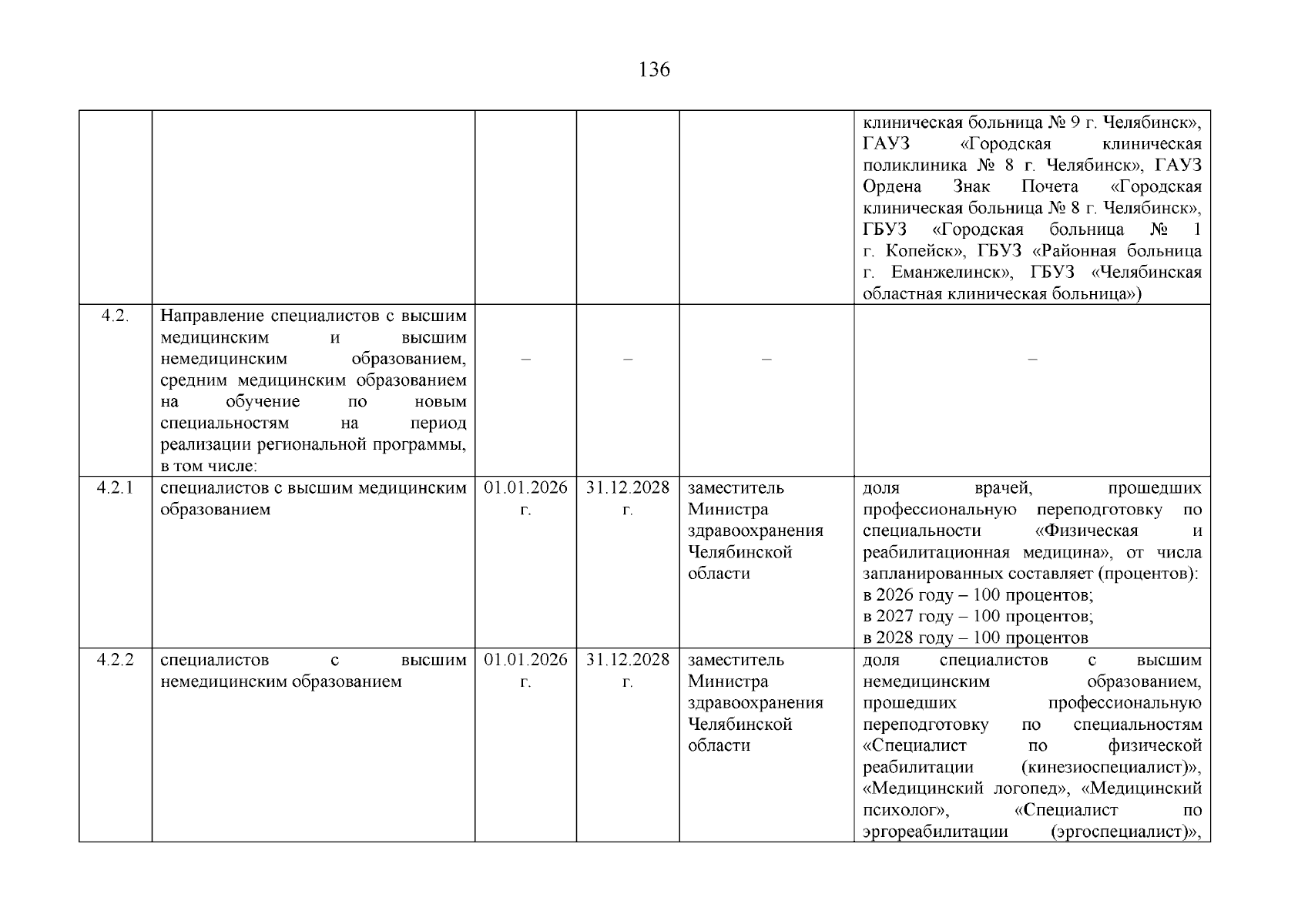 136

|  |  |  |  |  | клиническая больница № 9 г. Челябинск», ГАУЗ «Городская клиническая поликлиника № 8 г. Челябинск», ГАУЗ Ордена Знак Почета «Городская клиническая больница № 8 г. Челябинск», ГБУЗ «Городская больница № 1 г. Копейск», ГБУЗ «Районная больница г. Еманжелинск», ГБУЗ «Челябинская областная клиническая больница») |
|---|---|---|---|---|---|
| 4.2. | Направление специалистов с высшим медицинским и высшим немедицинским образованием, средним медицинским образованием на обучение по новым специальностям на период реализации региональной программы, в том числе: | – | – | – | – |
| 4.2.1 | специалистов с высшим медицинским образованием | 01.01.2026 г. | 31.12.2028 г. | заместитель Министра здравоохранения Челябинской области | доля врачей, прошедших профессиональную переподготовку по специальности «Физическая и реабилитационная медицина», от числа запланированных составляет (процентов): в 2026 году – 100 процентов; в 2027 году – 100 процентов; в 2028 году – 100 процентов |
| 4.2.2 | специалистов с высшим немедицинским образованием | 01.01.2026 г. | 31.12.2028 г. | заместитель Министра здравоохранения Челябинской области | доля специалистов с высшим немедицинским образованием, прошедших профессиональную переподготовку по специальностям «Специалист по физической реабилитации (кинезиоспециалист)», «Медицинский логопед», «Медицинский психолог», «Специалист по эргореабилитации (эргоспециалист)», |